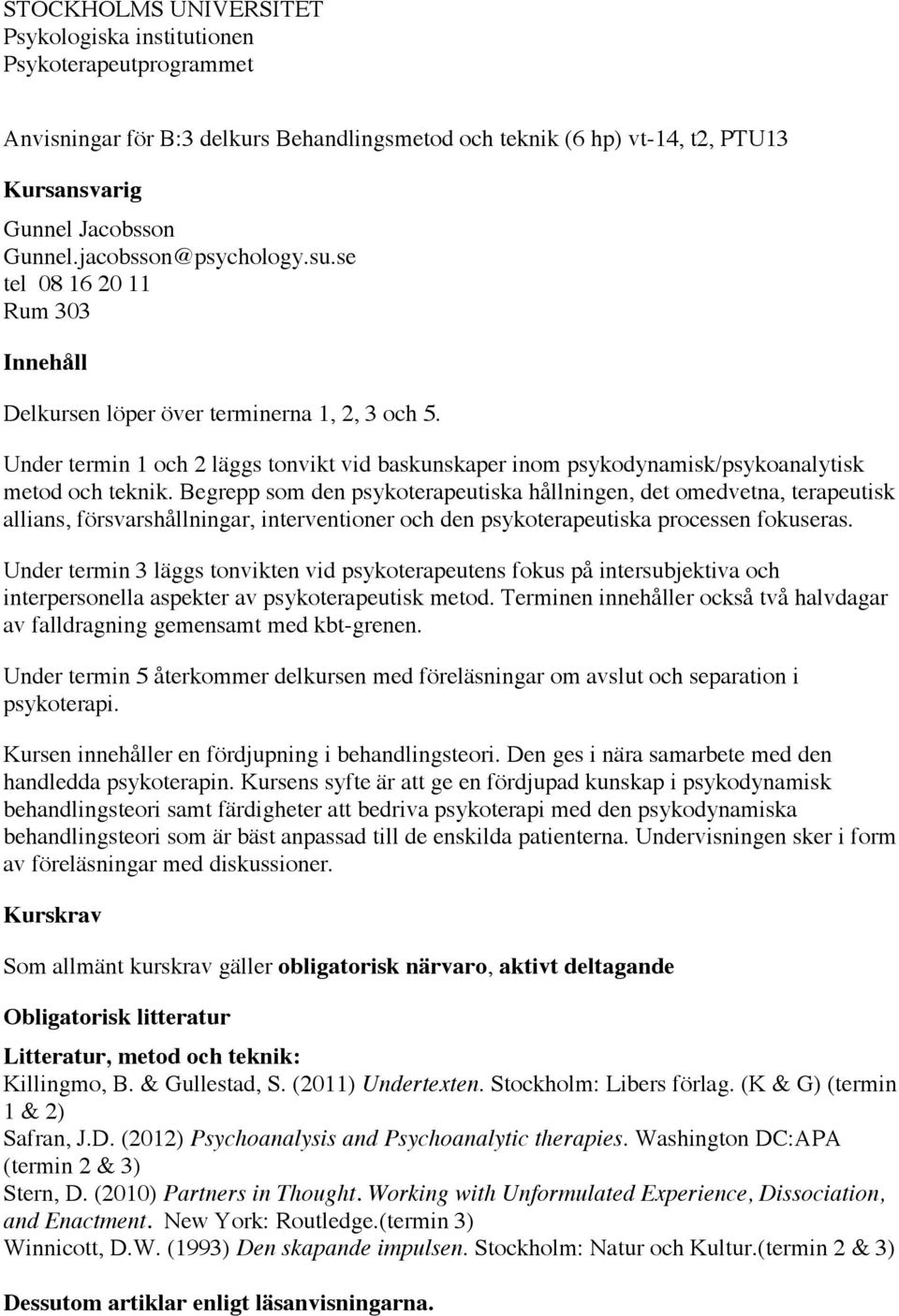 STOCKHOLMS UNIVERSITET
Psykologiska institutionen
Psykoterapeutprogrammet

Anvisningar för B:3 delkurs Behandlingsmetod och teknik (6 hp) vt-14, t2, PTU13

Kursansvarig

Gunnel Jacobsson
Gunnel.jacobsson@psychology.su.se
tel 08 16 20 11
Rum 303

Innehåll

Delkursen löper över terminerna 1, 2, 3 och 5.

Under termin 1 och 2 läggs tonvikt vid baskunskaper inom psykodynamisk/psykoanalytisk metod och teknik. Begrepp som den psykoterapeutiska hållningen, det omedvetna, terapeutisk allians, försvarshållningar, interventioner och den psykoterapeutiska processen fokuseras.

Under termin 3 läggs tonvikten vid psykoterapeutens fokus på intersubjektiva och interpersonella aspekter av psykoterapeutisk metod. Terminen innehåller också två halvdagar av falldragning gemensamt med kbt-grenen.

Under termin 5 återkommer delkursen med föreläsningar om avslut och separation i psykoterapi.

Kursen innehåller en fördjupning i behandlingsteori. Den ges i nära samarbete med den handledda psykoterapin. Kursens syfte är att ge en fördjupad kunskap i psykodynamisk behandlingsteori samt färdigheter att bedriva psykoterapi med den psykodynamiska behandlingsteori som är bäst anpassad till de enskilda patienterna. Undervisningen sker i form av föreläsningar med diskussioner.

Kurskrav

Som allmänt kurskrav gäller obligatorisk närvaro, aktivt deltagande

Obligatorisk litteratur

Litteratur, metod och teknik:
Killingmo, B. & Gullestad, S. (2011) Undertexten. Stockholm: Libers förlag. (K & G) (termin 1 & 2)
Safran, J.D. (2012) Psychoanalysis and Psychoanalytic therapies. Washington DC:APA (termin 2 & 3)
Stern, D. (2010) Partners in Thought. Working with Unformulated Experience, Dissociation, and Enactment. New York: Routledge.(termin 3)
Winnicott, D.W. (1993) Den skapande impulsen. Stockholm: Natur och Kultur.(termin 2 & 3)

Dessutom artiklar enligt läsanvisningarna.